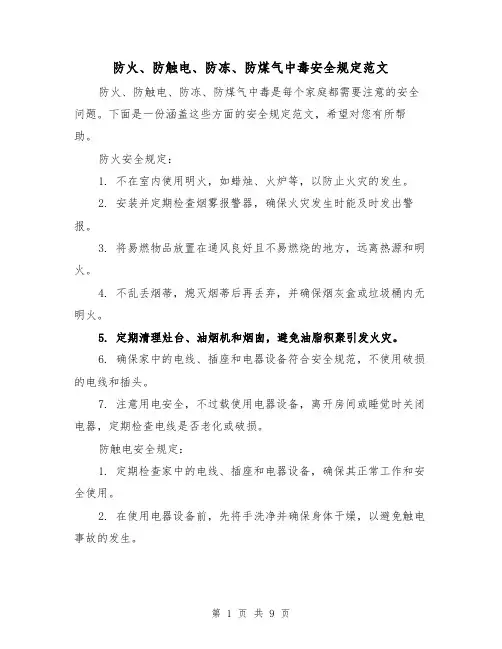 防火、防触电、防冻、防煤气中毒安全规定范文

防火、防触电、防冻、防煤气中毒是每个家庭都需要注意的安全问题。下面是一份涵盖这些方面的安全规定范文，希望对您有所帮助。

防火安全规定：

1. 不在室内使用明火，如蜡烛、火炉等，以防止火灾的发生。

2. 安装并定期检查烟雾报警器，确保火灾发生时能及时发出警报。

3. 将易燃物品放置在通风良好且不易燃烧的地方，远离热源和明火。

4. 不乱丢烟蒂，熄灭烟蒂后再丢弃，并确保烟灰盒或垃圾桶内无明火。

5. 定期清理灶台、油烟机和烟囱，避免油脂积聚引发火灾。

6. 确保家中的电线、插座和电器设备符合安全规范，不使用破损的电线和插头。

7. 注意用电安全，不过载使用电器设备，离开房间或睡觉时关闭电器，定期检查电线是否老化或破损。

防触电安全规定：

1. 定期检查家中的电线、插座和电器设备，确保其正常工作和安全使用。

2. 在使用电器设备前，先将手洗净并确保身体干燥，以避免触电事故的发生。

第 1 页 共 9 页